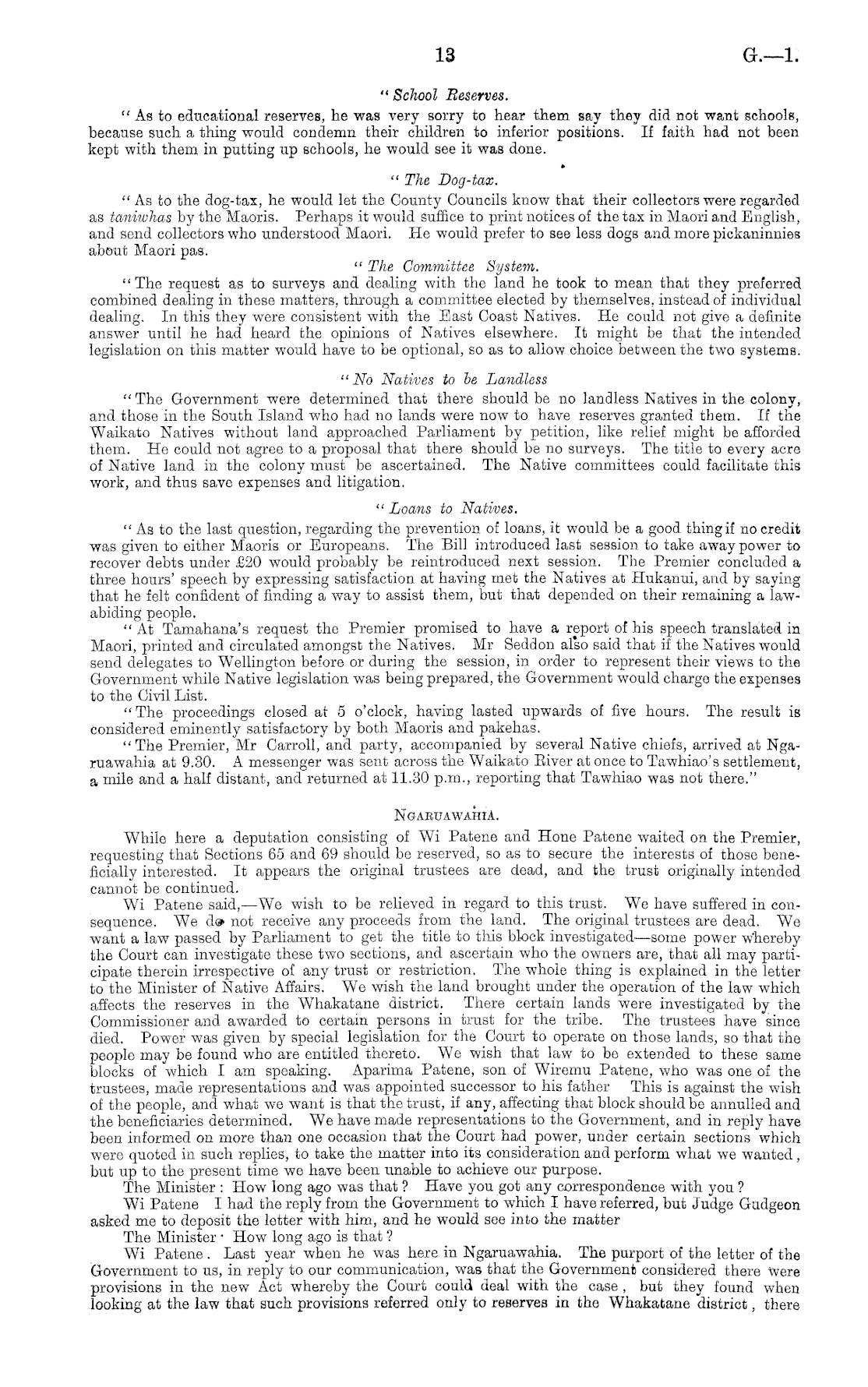 13 G.—1.

"School Reserves.

"As to educational reserves, he was very sorry to hear them say they did not want schools, because such a thing would condemn their children to inferior positions. If faith had not been kept with them in putting up schools, he would see it was done.

"The Dog-tax.

"As to the dog-tax, he would let the County Councils know that their collectors were regarded as taniwhas by the Maoris. Perhaps it would suffice to print notices of the tax in Maori and English, and send collectors who understood Maori. He would prefer to see less dogs and more pickaninnies about Maori pas.

"The Committee System.

"The request as to surveys and dealing with the land he took to mean that they preferred combined dealing in these matters, through a committee elected by themselves, instead of individual dealing. In this they were consistent with the East Coast Natives. He could not give a definite answer until he had heard the opinions of Natives elsewhere. It might be that the intended legislation on this matter would have to be optional, so as to allow choice between the two systems.

"No Natives to be Landless

"The Government were determined that there should be no landless Natives in the colony, and those in the South Island who had no lands were now to have reserves granted them. If the Waikato Natives without land approached Parliament by petition, like relief might be afforded them. He could not agree to a proposal that there should be no surveys. The title to every acre of Native land in the colony must be ascertained. The Native committees could facilitate this work, and thus save expenses and litigation.

"Loans to Natives.

"As to the last question, regarding the prevention of loans, it would be a good thing if no credit was given to either Maoris or Europeans. The Bill introduced last session to take away power to recover debts under £20 would probably be reintroduced next session. The Premier concluded a three hours' speech by expressing satisfaction at having met the Natives at Hukanui, and by saying that he felt confident of finding a way to assist them, but that depended on their remaining a law-abiding people.

"At Tamahana's request the Premier promised to have a report of his speech translated in Maori, printed and circulated amongst the Natives. Mr Seddon also said that if the Natives would send delegates to Wellington before or during the session, in order to represent their views to the Government while Native legislation was being prepared, the Government would charge the expenses to the Civil List.

"The proceedings closed at 5 o'clock, having lasted upwards of five hours. The result is considered eminently satisfactory by both Maoris and pakehas.

"The Premier, Mr Carroll, and party, accompanied by several Native chiefs, arrived at Ngaruawahia at 9.30. A messenger was sent across the Waikato River at once to Tawhiao's settlement, a mile and a half distant, and returned at 11.30 p.m., reporting that Tawhiao was not there."

NGARUAWAHIA.

While here a deputation consisting of Wi Patene and Hone Patene waited on the Premier, requesting that Sections 65 and 69 should be reserved, so as to secure the interests of those beneficially interested. It appears the original trustees are dead, and the trust originally intended cannot be continued.

Wi Patene said,—We wish to be relieved in regard to this trust. We have suffered in consequence. We do not receive any proceeds from the land. The original trustees are dead. We want a law passed by Parliament to get the title to this block investigated—some power whereby the Court can investigate these two sections, and ascertain who the owners are, that all may participate therein irrespective of any trust or restriction. The whole thing is explained in the letter to the Minister of Native Affairs. We wish the land brought under the operation of the law which affects the reserves in the Whakatane district. There certain lands were investigated by the Commissioner and awarded to certain persons in trust for the tribe. The trustees have since died. Power was given by special legislation for the Court to operate on those lands, so that the people may be found who are entitled thereto. We wish that law to be extended to these same blocks of which I am speaking. Aparima Patene, son of Wiremu Patene, who was one of the trustees, made representations and was appointed successor to his father This is against the wish of the people, and what we want is that the trust, if any, affecting that block should be annulled and the beneficiaries determined. We have made representations to the Government, and in reply have been informed on more than one occasion that the Court had power, under certain sections which were quoted in such replies, to take the matter into its consideration and perform what we wanted, but up to the present time we have been unable to achieve our purpose.

The Minister: How long ago was that? Have you got any correspondence with you?

Wi Patene I had the reply from the Government to which I have referred, but Judge Gudgeon asked me to deposit the letter with him, and he would see into the matter

The Minister · How long ago is that?

Wi Patene. Last year when he was here in Ngaruawahia. The purport of the letter of the Government to us, in reply to our communication, was that the Government considered there were provisions in the new Act whereby the Court could deal with the case, but they found when looking at the law that such provisions referred only to reserves in the Whakatane district, there